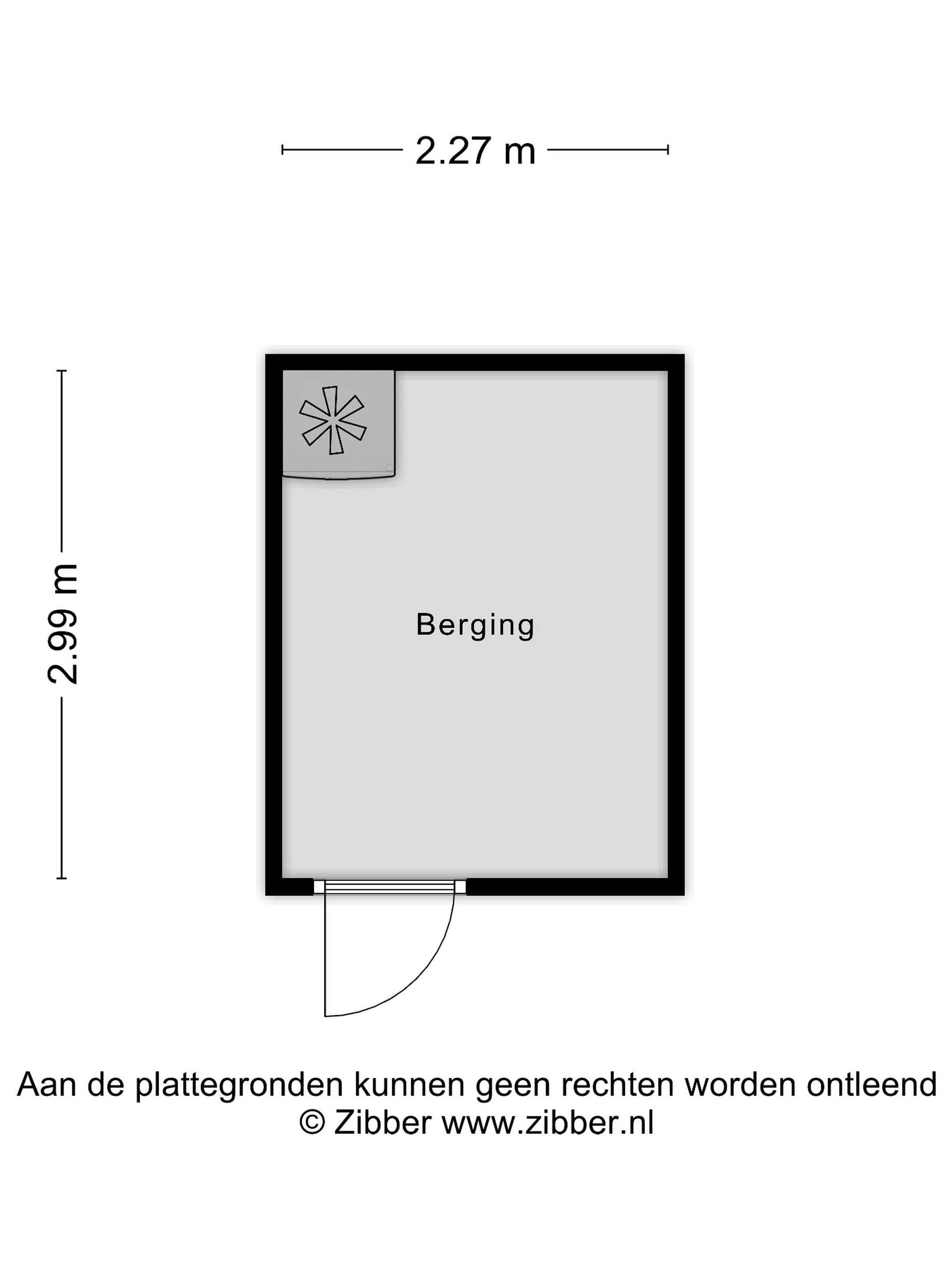 2.27 m

2.99 m

Berging

Aan de plattegronden kunnen geen rechten worden ontleend
© Zibber www.zibber.nl